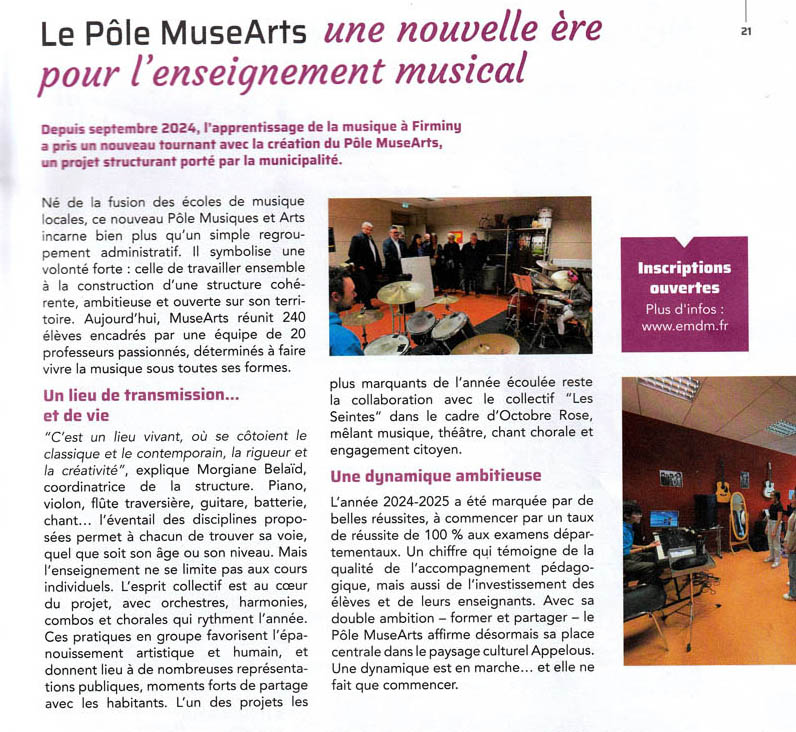 Le Pôle MuseArts une nouvelle ère pour l'enseignement musical

21

Depuis septembre 2024, l'apprentissage de la musique à Firminy a pris un nouveau tournant avec la création du Pôle MuseArts, un projet structurant porté par la municipalité.

Né de la fusion des écoles de musique locales, ce nouveau Pôle Musiques et Arts incarne bien plus qu'un simple regroupement administratif. Il symbolise une volonté forte : celle de travailler ensemble à la construction d'une structure cohérente, ambitieuse et ouverte sur son territoire. Aujourd'hui, MuseArts réunit 240 élèves encadrés par une équipe de 20 professeurs passionnés, déterminés à faire vivre la musique sous toutes ses formes.

Un lieu de transmission... et de vie

"C'est un lieu vivant, où se côtoient le classique et le contemporain, la rigueur et la créativité", explique Morgiane Belaïd, coordinatrice de la structure. Piano, violon, flûte traversière, guitare, batterie, chant... l'éventail des disciplines proposées permet à chacun de trouver sa voie, quel que soit son âge ou son niveau. Mais l'enseignement ne se limite pas aux cours individuels. L'esprit collectif est au cœur du projet, avec orchestres, harmonies, combos et chorales qui rythment l'année. Ces pratiques en groupe favorisent l'épanouissement artistique et humain, et donnent lieu à de nombreuses représentations publiques, moments forts de partage avec les habitants. L'un des projets les plus marquants de l'année écoulée reste la collaboration avec le collectif "Les Seintes" dans le cadre d'Octobre Rose, mêlant musique, théâtre, chant chorale et engagement citoyen.

Une dynamique ambitieuse

L'année 2024-2025 a été marquée par de belles réussites, à commencer par un taux de réussite de 100 % aux examens départementaux. Un chiffre qui témoigne de la qualité de l'accompagnement pédagogique, mais aussi de l'investissement des élèves et de leurs enseignants. Avec sa double ambition – former et partager – le Pôle MuseArts affirme désormais sa place centrale dans le paysage culturel Appelous. Une dynamique est en marche... et elle ne fait que commencer.

Inscriptions ouvertes
Plus d'infos :
www.emdm.fr